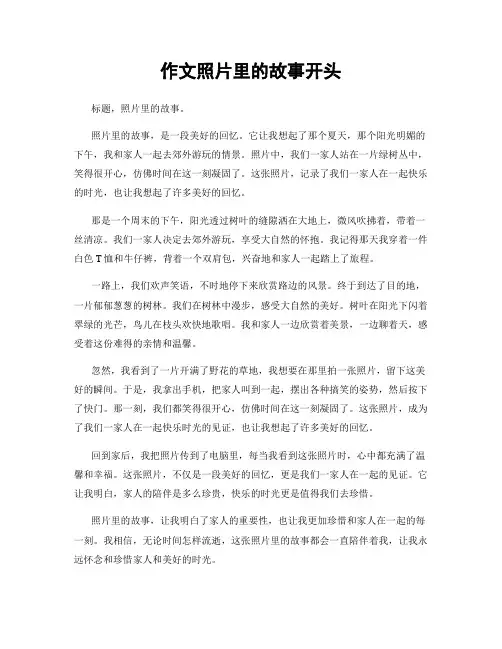 作文照片里的故事开头

标题，照片里的故事。

照片里的故事，是一段美好的回忆。它让我想起了那个夏天，那个阳光明媚的下午，我和家人一起去郊外游玩的情景。照片中，我们一家人站在一片绿树丛中，笑得很开心，仿佛时间在这一刻凝固了。这张照片，记录了我们一家人在一起快乐的时光，也让我想起了许多美好的回忆。

那是一个周末的下午，阳光透过树叶的缝隙洒在大地上，微风吹拂着，带着一丝清凉。我们一家人决定去郊外游玩，享受大自然的怀抱。我记得那天我穿着一件白色T恤和牛仔裤，背着一个双肩包，兴奋地和家人一起踏上了旅程。

一路上，我们欢声笑语，不时地停下来欣赏路边的风景。终于到达了目的地，一片郁郁葱葱的树林。我们在树林中漫步，感受大自然的美好。树叶在阳光下闪着翠绿的光芒，鸟儿在枝头欢快地歌唱。我和家人一边欣赏着美景，一边聊着天，感受着这份难得的亲情和温馨。

忽然，我看到了一片开满了野花的草地，我想要在那里拍一张照片，留下这美好的瞬间。于是，我拿出手机，把家人叫到一起，摆出各种搞笑的姿势，然后按下了快门。那一刻，我们都笑得很开心，仿佛时间在这一刻凝固了。这张照片，成为了我们一家人在一起快乐时光的见证，也让我想起了许多美好的回忆。

回到家后，我把照片传到了电脑里，每当我看到这张照片时，心中都充满了温馨和幸福。这张照片，不仅是一段美好的回忆，更是我们一家人在一起的见证。它让我明白，家人的陪伴是多么珍贵，快乐的时光更是值得我们去珍惜。

照片里的故事，让我明白了家人的重要性，也让我更加珍惜和家人在一起的每一刻。我相信，无论时间怎样流逝，这张照片里的故事都会一直陪伴着我，让我永远怀念和珍惜家人和美好的时光。